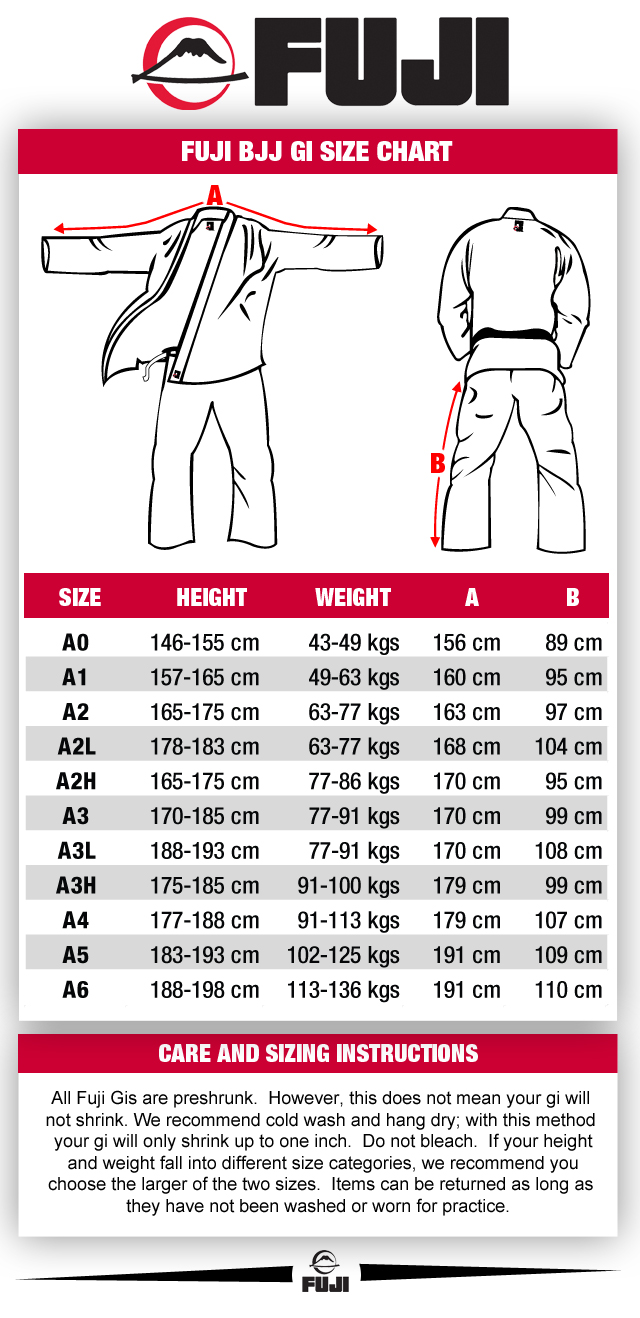 FUJI

FUJI BJJ GI SIZE CHART

A

B

| SIZE | HEIGHT | WEIGHT | A | B |
|---|---|---|---|---|
| A0 | 146-155 cm | 43-49 kgs | 156 cm | 89 cm |
| A1 | 157-165 cm | 49-63 kgs | 160 cm | 95 cm |
| A2 | 165-175 cm | 63-77 kgs | 163 cm | 97 cm |
| A2L | 178-183 cm | 63-77 kgs | 168 cm | 104 cm |
| A2H | 165-175 cm | 77-86 kgs | 170 cm | 95 cm |
| A3 | 170-185 cm | 77-91 kgs | 170 cm | 99 cm |
| A3L | 188-193 cm | 77-91 kgs | 170 cm | 108 cm |
| A3H | 175-185 cm | 91-100 kgs | 179 cm | 99 cm |
| A4 | 177-188 cm | 91-113 kgs | 179 cm | 107 cm |
| A5 | 183-193 cm | 102-125 kgs | 191 cm | 109 cm |
| A6 | 188-198 cm | 113-136 kgs | 191 cm | 110 cm |

CARE AND SIZING INSTRUCTIONS

All Fuji Gis are preshrunk. However, this does not mean your gi will not shrink. We recommend cold wash and hang dry; with this method your gi will only shrink up to one inch. Do not bleach. If your height and weight fall into different size categories, we recommend you choose the larger of the two sizes. Items can be returned as long as they have not been washed or worn for practice.

FUJI